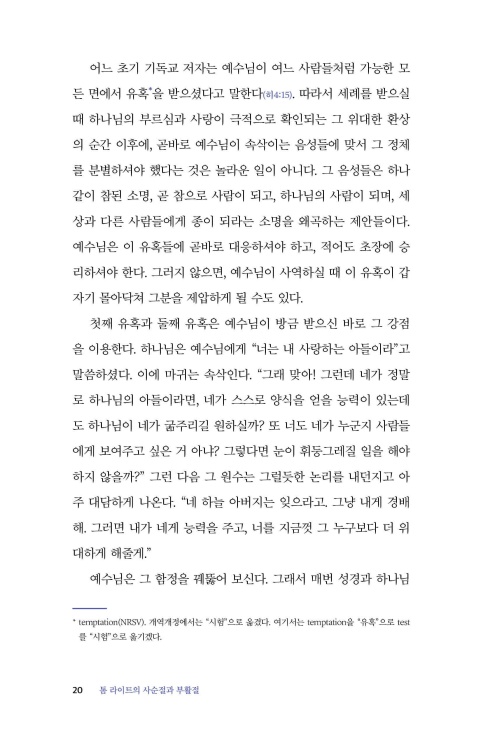 어느 초기 기독교 저자는 예수님이 여느 사람들처럼 가능한 모든 면에서 유혹*을 받으셨다고 말한다(히4:15). 따라서 세례를 받으실 때 하나님의 부르심과 사랑이 극적으로 확인되는 그 위대한 환상의 순간 이후에, 곧바로 예수님이 속삭이는 음성들에 맞서 그 정체를 분별하셔야 했다는 것은 놀라운 일이 아니다. 그 음성들은 하나같이 참된 소명, 곧 참으로 사람이 되고, 하나님의 사람이 되며, 세상과 다른 사람들에게 종이 되라는 소명을 왜곡하는 제안들이다. 예수님은 이 유혹들에 곧바로 대응하셔야 하고, 적어도 초장에 승리하셔야 한다. 그러지 않으면, 예수님이 사역하실 때 이 유혹이 갑자기 몰아닥쳐 그분을 제압하게 될 수도 있다.

첫째 유혹과 둘째 유혹은 예수님이 방금 받으신 바로 그 강점을 이용한다. 하나님은 예수님에게 "너는 내 사랑하는 아들이라"고 말씀하셨다. 이에 마귀는 속삭인다. "그래 맞아! 그런데 네가 정말로 하나님의 아들이라면, 네가 스스로 양식을 얻을 능력이 있는데도 하나님이 네가 굶주리길 원하실까? 또 너도 네가 누군지 사람들에게 보여주고 싶은 거 아냐? 그렇다면 눈이 휘둥그레질 일을 해야 하지 않을까?" 그런 다음 그 원수는 그럴듯한 논리를 내던지고 아주 대담하게 나온다. "네 하늘 아버지는 잊으라고. 그냥 내게 경배해. 그러면 내가 네게 능력을 주고, 너를 지금껏 그 누구보다 더 위대하게 해줄게."

예수님은 그 함정을 꿰뚫어 보신다. 그래서 매번 성경과 하나님

* temptation(NRSV). 개역개정에서는 "시험"으로 옮겼다. 여기서는 temptation을 "유혹"으로 test를 "시험"으로 옮기겠다.

20 톰 라이트의 사순절과 부활절